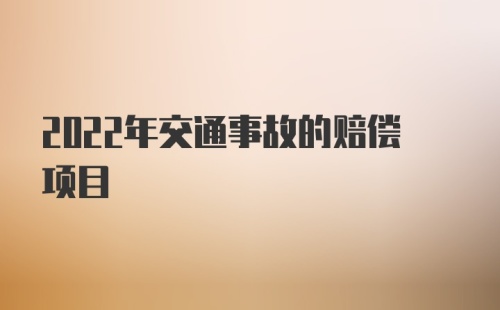 2022年交通事故的赔偿项目